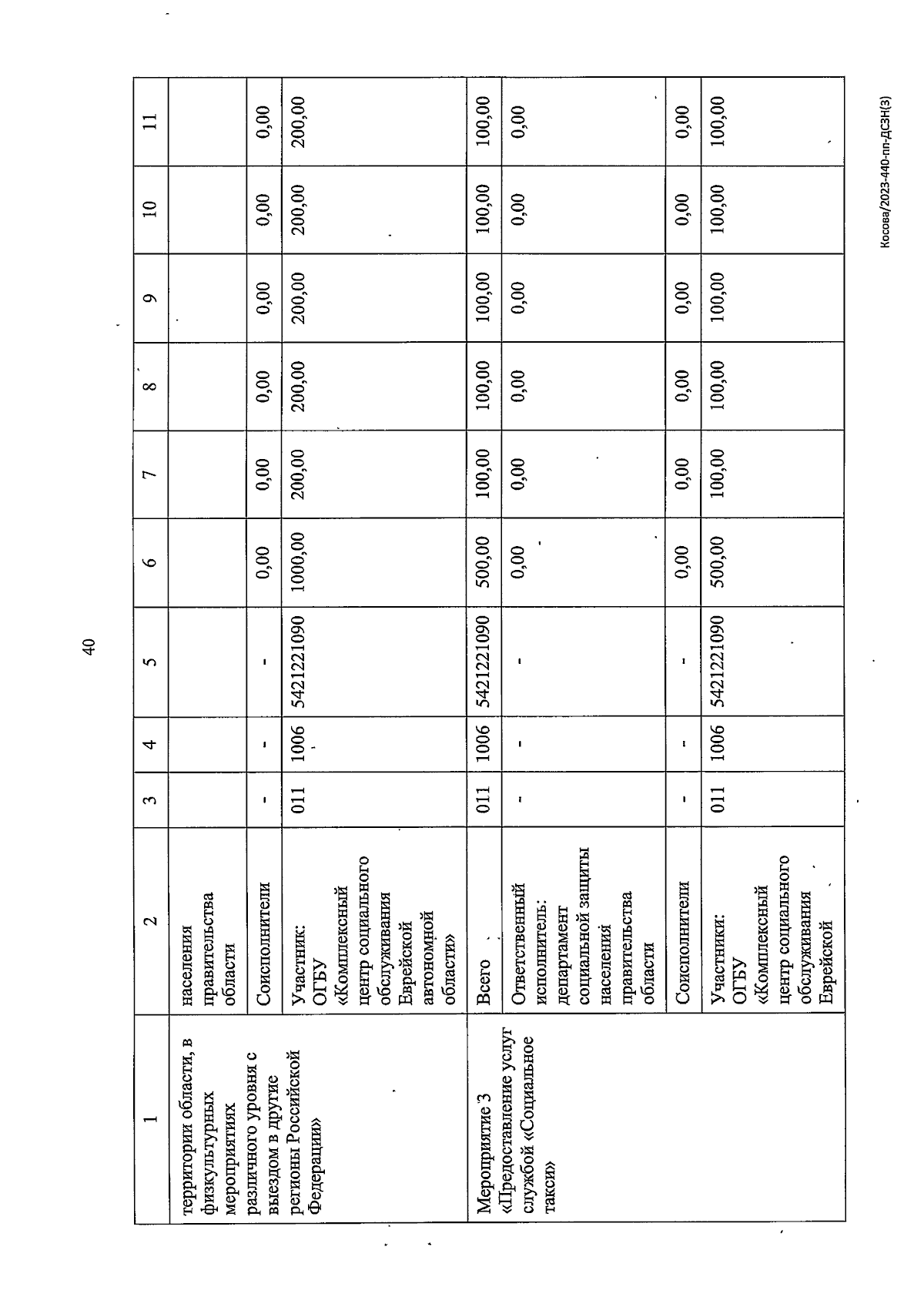 40

| 1 | 2 | 3 | 4 | 5 | 6 | 7 | 8 | 9 | 10 | 11 |
|---|---|---|---|---|---|---|---|---|---|---|
| территории области, в физкультурных мероприятиях различного уровня с выездом в другие регионы Российской Федерации» | населения правительства области | | | | | | | | | |
| | Соисполнители | - | - | - | 0,00 | 0,00 | 0,00 | 0,00 | 0,00 | 0,00 |
| | Участник: ОГБУ «Комплексный центр социального обслуживания Еврейской автономной области» | 011 | 1006 | 5421221090 | 1000,00 | 200,00 | 200,00 | 200,00 | 200,00 | 200,00 |
| Мероприятие 3 «Предоставление услуг службой «Социальное такси» | Всего | 011 | 1006 | 5421221090 | 500,00 | 100,00 | 100,00 | 100,00 | 100,00 | 100,00 |
| | Ответственный исполнитель: департамент социальной защиты населения правительства области | - | - | - | 0,00 | 0,00 | 0,00 | 0,00 | 0,00 | 0,00 |
| | Соисполнители | - | - | - | 0,00 | 0,00 | 0,00 | 0,00 | 0,00 | 0,00 |
| | Участники: ОГБУ «Комплексный центр социального обслуживания Еврейской | 011 | 1006 | 5421221090 | 500,00 | 100,00 | 100,00 | 100,00 | 100,00 | 100,00 |

Косова/2023-440-пп-ДСЗН(3)